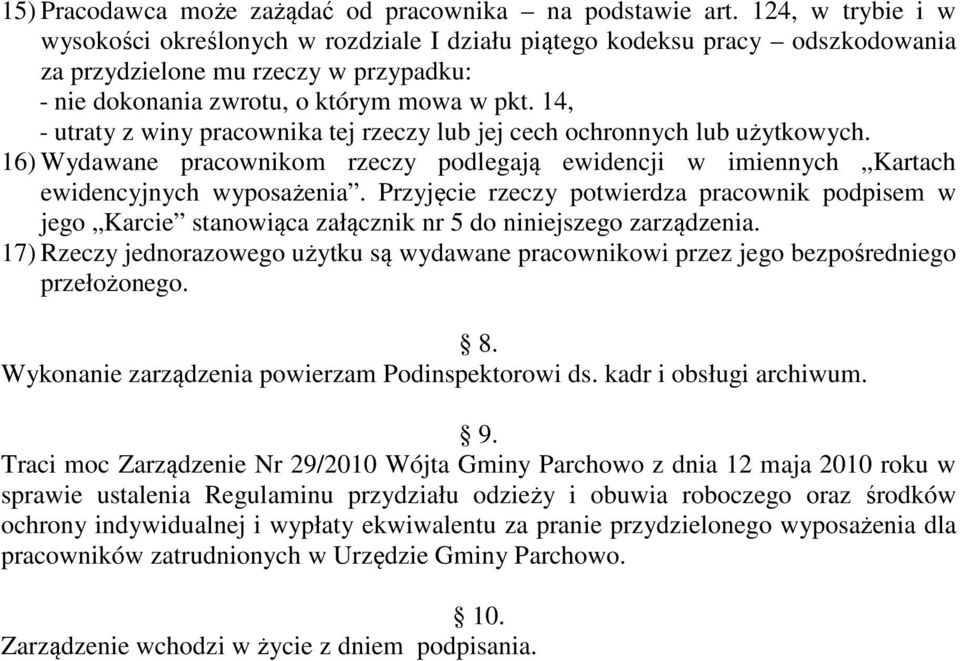 15) Pracodawca może zażądać od pracownika – na podstawie art. 124, w trybie i w wysokości określonych w rozdziale I działu piątego kodeksu pracy – odszkodowania za przydzielone mu rzeczy w przypadku:
- nie dokonania zwrotu, o którym mowa w pkt. 14,
- utraty z winy pracownika tej rzeczy lub jej cech ochronnych lub użytkowych.
16) Wydawane pracownikom rzeczy podlegają ewidencji w imiennych „Kartach ewidencyjnych wyposażenia”. Przyjęcie rzeczy potwierdza pracownik podpisem w jego „Karcie” stanowiąca załącznik nr 5 do niniejszego zarządzenia.
17) Rzeczy jednorazowego użytku są wydawane pracownikowi przez jego bezpośredniego przełożonego.

§ 8.
Wykonanie zarządzenia powierzam Podinspektorowi ds. kadr i obsługi archiwum.

§ 9.
Traci moc Zarządzenie Nr 29/2010 Wójta Gminy Parchowo z dnia 12 maja 2010 roku w sprawie ustalenia Regulaminu przydziału odzieży i obuwia roboczego oraz środków ochrony indywidualnej i wypłaty ekwiwalentu za pranie przydzielonego wyposażenia dla pracowników zatrudnionych w Urzędzie Gminy Parchowo.

§ 10.
Zarządzenie wchodzi w życie z dniem podpisania.